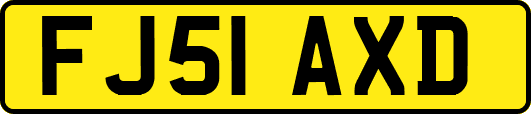 FJ51 AXD